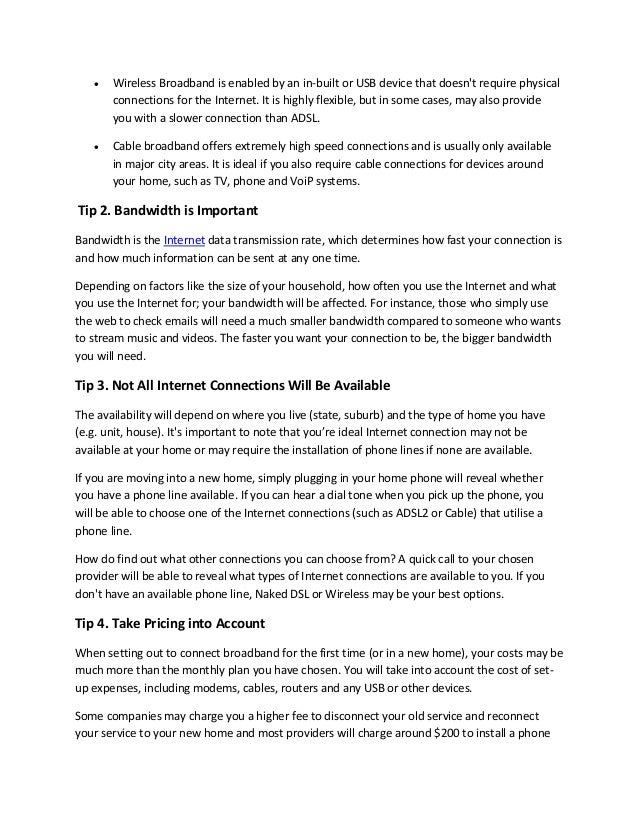 • Wireless Broadband is enabled by an in-built or USB device that doesn't require physical connections for the Internet. It is highly flexible, but in some cases, may also provide you with a slower connection than ADSL.

• Cable broadband offers extremely high speed connections and is usually only available in major city areas. It is ideal if you also require cable connections for devices around your home, such as TV, phone and VoiP systems.

Tip 2. Bandwidth is Important

Bandwidth is the Internet data transmission rate, which determines how fast your connection is and how much information can be sent at any one time.

Depending on factors like the size of your household, how often you use the Internet and what you use the Internet for; your bandwidth will be affected. For instance, those who simply use the web to check emails will need a much smaller bandwidth compared to someone who wants to stream music and videos. The faster you want your connection to be, the bigger bandwidth you will need.

Tip 3. Not All Internet Connections Will Be Available

The availability will depend on where you live (state, suburb) and the type of home you have (e.g. unit, house). It's important to note that you're ideal Internet connection may not be available at your home or may require the installation of phone lines if none are available.

If you are moving into a new home, simply plugging in your home phone will reveal whether you have a phone line available. If you can hear a dial tone when you pick up the phone, you will be able to choose one of the Internet connections (such as ADSL2 or Cable) that utilise a phone line.

How do find out what other connections you can choose from? A quick call to your chosen provider will be able to reveal what types of Internet connections are available to you. If you don't have an available phone line, Naked DSL or Wireless may be your best options.

Tip 4. Take Pricing into Account

When setting out to connect broadband for the first time (or in a new home), your costs may be much more than the monthly plan you have chosen. You will take into account the cost of set-up expenses, including modems, cables, routers and any USB or other devices.

Some companies may charge you a higher fee to disconnect your old service and reconnect your service to your new home and most providers will charge around $200 to install a phone